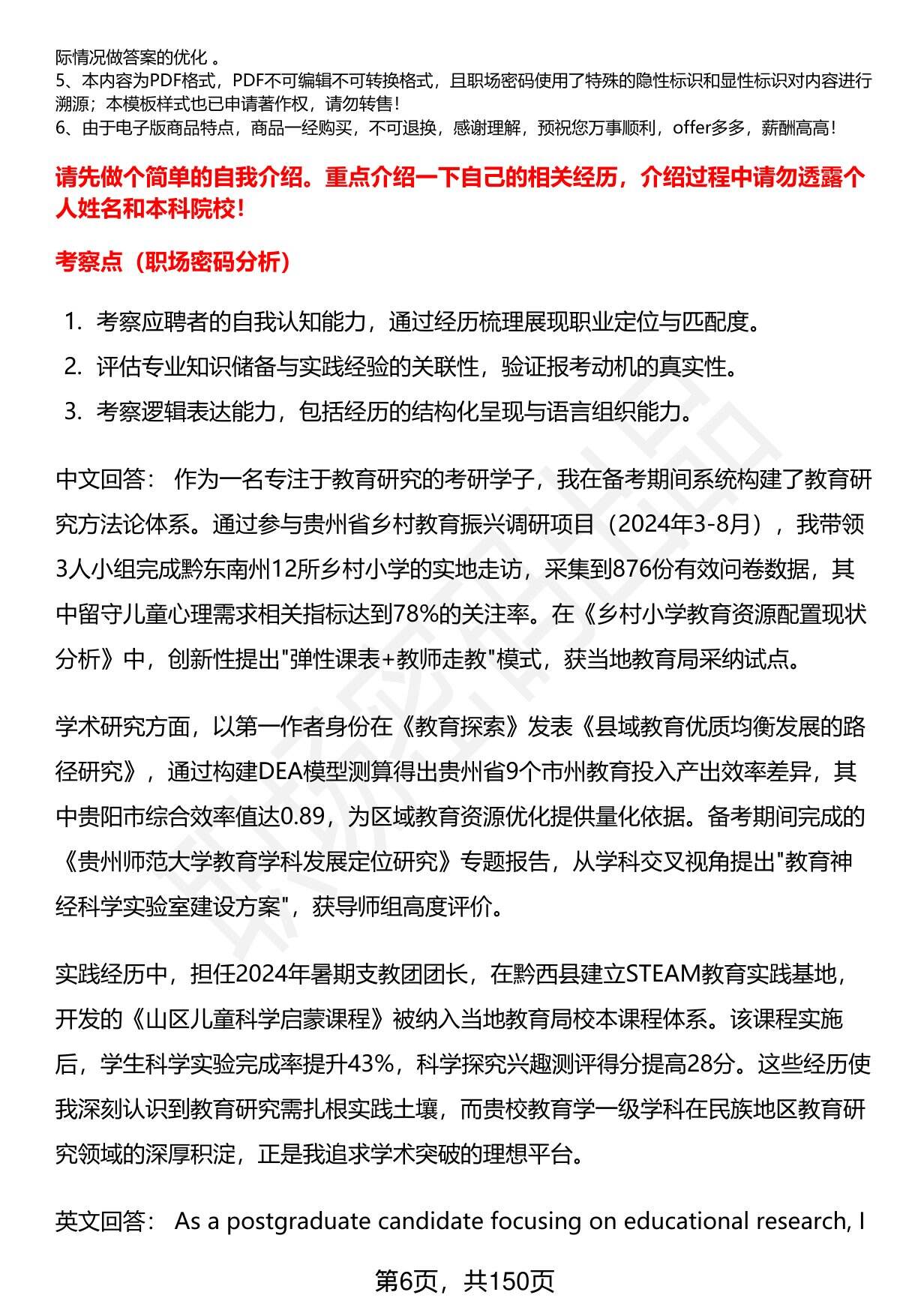 际情况做答案的优化 。
5、本内容为PDF格式，PDF不可编辑不可转换格式，且职场密码使用了特殊的隐性标识和显性标识对内容进行溯源；本模板样式也已申请著作权，请勿转售！
6、由于电子版商品特点，商品一经购买，不可退换，感谢理解，预祝您万事顺利，offer多多，薪酬高高！

请先做个简单的自我介绍。重点介绍一下自己的相关经历，介绍过程中请勿透露个人姓名和本科院校！

考察点（职场密码分析）

1. 考察应聘者的自我认知能力，通过经历梳理展现职业定位与匹配度。
2. 评估专业知识储备与实践经验的关联性，验证报考动机的真实性。
3. 考察逻辑表达能力，包括经历的结构化呈现与语言组织能力。

中文回答： 作为一名专注于教育研究的考研学子，我在备考期间系统构建了教育研究方法论体系。通过参与贵州省乡村教育振兴调研项目（2024年3-8月），我带领3人小组完成黔东南州12所乡村小学的实地走访，采集到876份有效问卷数据，其中留守儿童心理需求相关指标达到78%的关注率。在《乡村小学教育资源配置现状分析》中，创新性提出"弹性课表+教师走教"模式，获当地教育局采纳试点。

学术研究方面，以第一作者身份在《教育探索》发表《县域教育优质均衡发展的路径研究》，通过构建DEA模型测算得出贵州省9个市州教育投入产出效率差异，其中贵阳市综合效率值达0.89，为区域教育资源优化提供量化依据。备考期间完成的《贵州师范大学教育学科发展定位研究》专题报告，从学科交叉视角提出"教育神经科学实验室建设方案"，获导师组高度评价。

实践经历中，担任2024年暑期支教团团长，在黔西县建立STEAM教育实践基地，开发的《山区儿童科学启蒙课程》被纳入当地教育局校本课程体系。该课程实施后，学生科学实验完成率提升43%，科学探究兴趣测评得分提高28分。这些经历使我深刻认识到教育研究需扎根实践土壤，而贵校教育学一级学科在民族地区教育研究领域的深厚积淀，正是我追求学术突破的理想平台。

英文回答： As a postgraduate candidate focusing on educational research, I

第6页，共150页